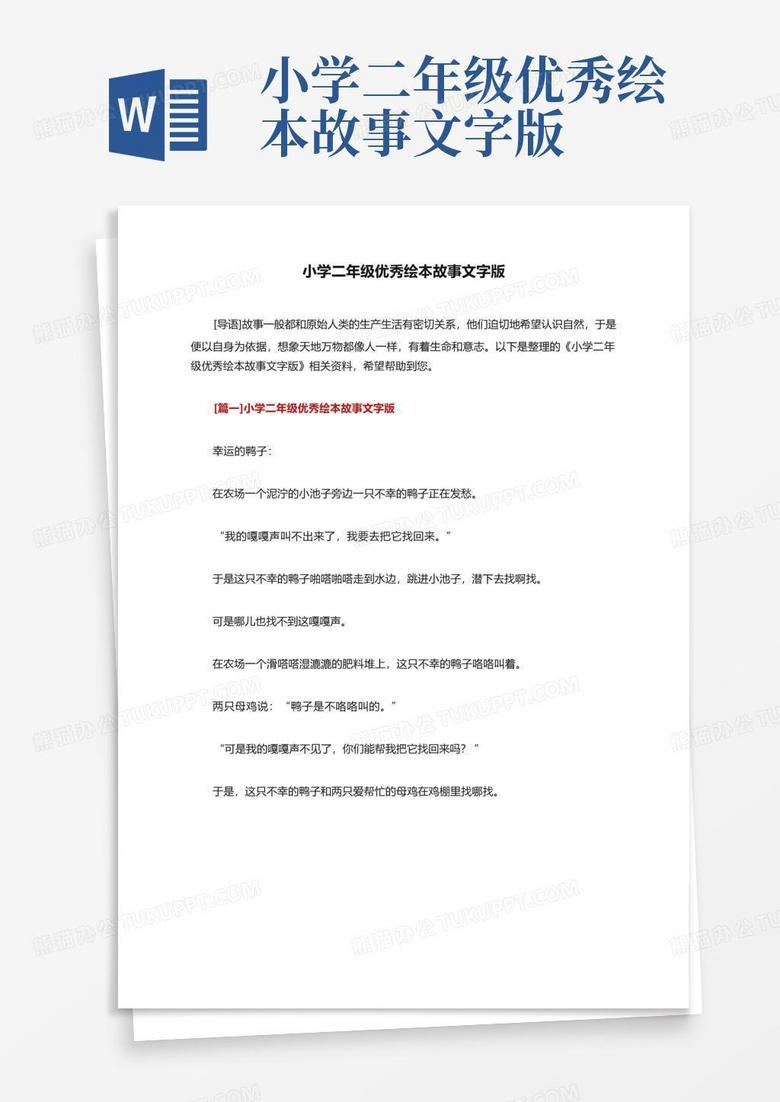 W

小学二年级优秀绘本故事文字版

小学二年级优秀绘本故事文字版

[导语]故事一般都和原始人类的生产生活有密切关系，他们迫切地希望认识自然，于是便以自身为依据，想象天地万物都像人一样，有着生命和意志。以下是整理的《小学二年级优秀绘本故事文字版》相关资料，希望帮助到您。

[篇一]小学二年级优秀绘本故事文字版

幸运的鸭子：

在农场一个泥泞的小池子旁边一只不幸的鸭子正在发愁。

“我的嘎嘎声叫不出来了，我要去把它找回来。”

于是这只不幸的鸭子啪嗒啪嗒走到水边，跳进小池子，潜下去找啊找。

可是哪儿也找不到这嘎嘎声。

在农场一个滑嗒嗒湿漉漉的肥料堆上，这只不幸的鸭子咯咯叫着。

两只母鸡说：“鸭子是不咯咯叫的。”

“可是我的嘎嘎声不见了，你们能帮我把它找回来吗？”

于是，这只不幸的鸭子和两只爱帮忙的母鸡在鸡棚里找哪找。

熊猫办公 TUKUPPT.COM